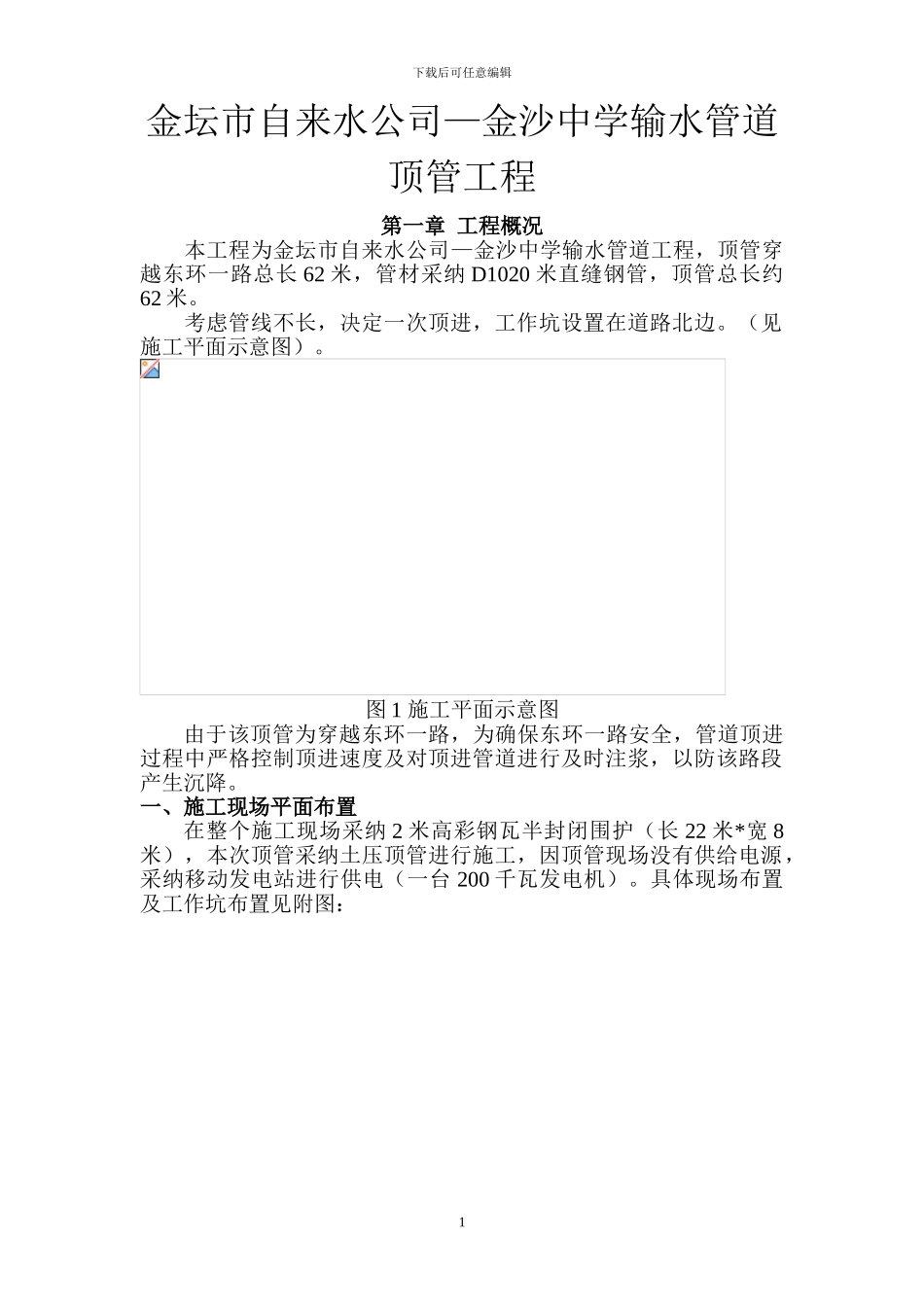 下载后可任意编辑

金坛市自来水公司—金沙中学输水管道顶管工程

第一章 工程概况

本工程为金坛市自来水公司—金沙中学输水管道工程，顶管穿越东环一路总长 62 米，管材采纳 D1020 米直缝钢管，顶管总长约 62 米。

考虑管线不长，决定一次顶进，工作坑设置在道路北边。（见施工平面示意图）。

图 1 施工平面示意图

由于该顶管为穿越东环一路，为确保东环一路安全，管道顶进过程中严格控制顶进速度及对顶进管道进行及时注浆，以防该路段产生沉降。

一、施工现场平面布置

在整个施工现场采纳 2 米高彩钢瓦半封闭围护（长 22 米*宽 8 米），本次顶管采纳土压顶管进行施工，因顶管现场没有供给电源，采纳移动发电站进行供电（一台 200 千瓦发电机）。具体现场布置及工作坑布置见附图：

1